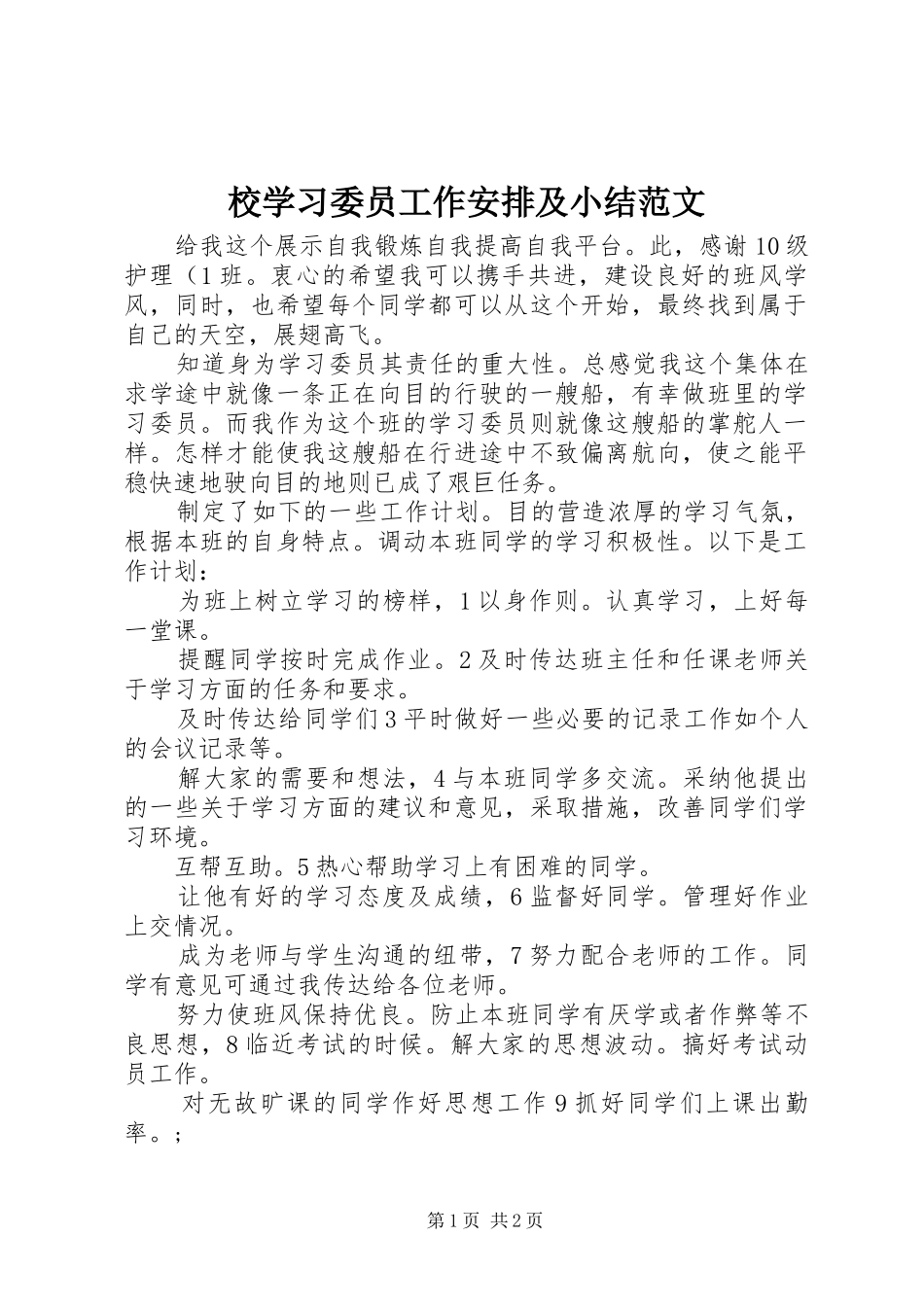 校学习委员工作安排及小结范文

给我这个展示自我锻炼自我提高自我平台。此，感谢10级护理（1班。衷心的希望我可以携手共进，建设良好的班风学风，同时，也希望每个同学都可以从这个开始，最终找到属于自己的天空，展翅高飞。

知道身为学习委员其责任的重大性。总感觉我这个集体在求学途中就像一条正在向目的行驶的一艘船，有幸做班里的学习委员。而我作为这个班的学习委员则就像这艘船的掌舵人一样。怎样才能使我这艘船在行进途中不致偏离航向，使之能平稳快速地驶向目的地则已成了艰巨任务。

制定了如下的一些工作计划。目的营造浓厚的学习气氛，根据本班的自身特点。调动本班同学的学习积极性。以下是工作计划：

为班上树立学习的榜样，1以身作则。认真学习，上好每一堂课。

提醒同学按时完成作业。2及时传达班主任和任课老师关于学习方面的任务和要求。

及时传达给同学们3平时做好一些必要的记录工作如个人的会议记录等。

解大家的需要和想法，4与本班同学多交流。采纳他提出的一些关于学习方面的建议和意见，采取措施，改善同学们学习环境。

互帮互助。5热心帮助学习上有困难的同学。

让他有好的学习态度及成绩，6监督好同学。管理好作业上交情况。

成为老师与学生沟通的纽带，7努力配合老师的工作。同学有意见可通过我传达给各位老师。

努力使班风保持优良。防止本班同学有厌学或者作弊等不良思想，8临近考试的时候。解大家的思想波动。搞好考试动员工作。

对无故旷课的同学作好思想工作9抓好同学们上课出勤率。；

第1页 共2页